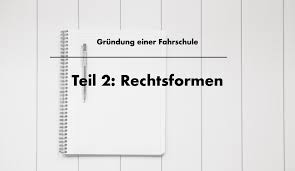 Gründung einer Fahrschule

Teil 2: Rechtsformen